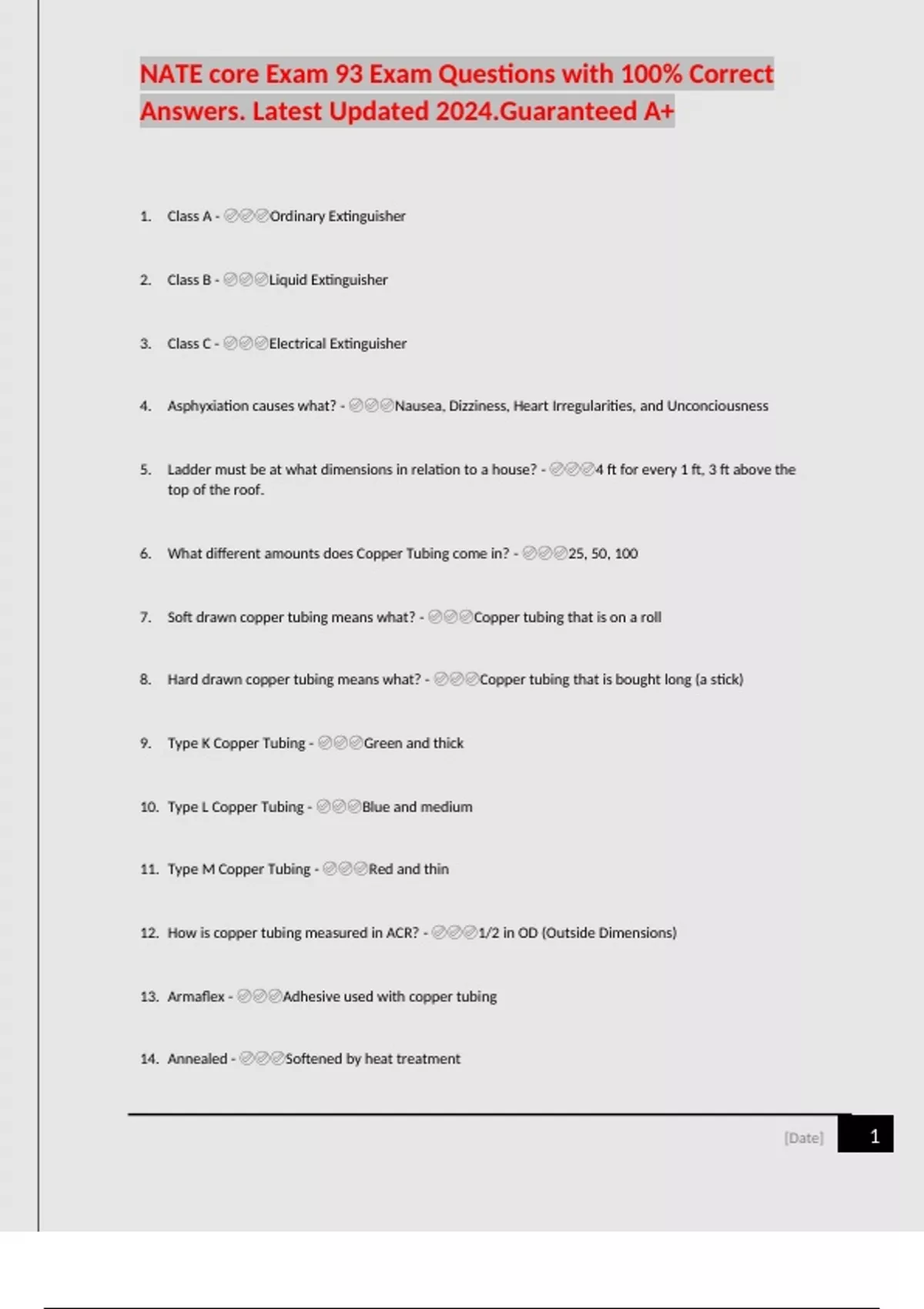 NATE core Exam 93 Exam Questions with 100% Correct Answers. Latest Updated 2024.Guaranteed A+

1. Class A - ✅✅✅Ordinary Extinguisher

2. Class B - ✅✅✅Liquid Extinguisher

3. Class C - ✅✅✅Electrical Extinguisher

4. Asphyxiation causes what? - ✅✅✅Nausea, Dizziness, Heart Irregularities, and Unconciousness

5. Ladder must be at what dimensions in relation to a house? - ✅✅✅4 ft for every 1 ft, 3 ft above the top of the roof.

6. What different amounts does Copper Tubing come in? - ✅✅✅25, 50, 100

7. Soft drawn copper tubing means what? - ✅✅✅Copper tubing that is on a roll

8. Hard drawn copper tubing means what? - ✅✅✅Copper tubing that is bought long (a stick)

9. Type K Copper Tubing - ✅✅✅Green and thick

10. Type L Copper Tubing - ✅✅✅Blue and medium

11. Type M Copper Tubing - ✅✅✅Red and thin

12. How is copper tubing measured in ACR? - ✅✅✅1/2 in OD (Outside Dimensions)

13. Armaflex - ✅✅✅Adhesive used with copper tubing

14. Annealed - ✅✅✅Softened by heat treatment

[Date] 1